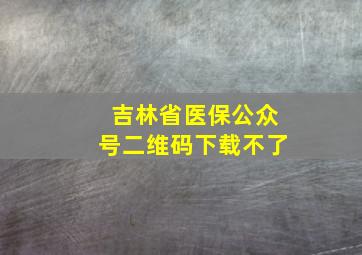 吉林省医保公众号二维码下载不了